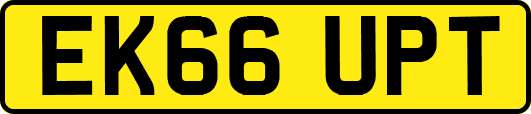 EK66 UPT